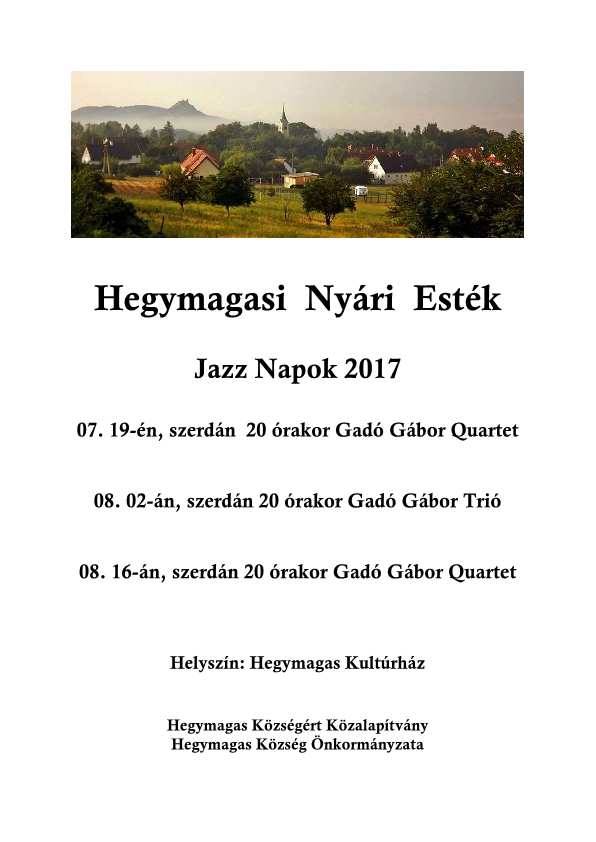 Hegymagasi Nyári Esték

Jazz Napok 2017

07. 19-én, szerdán 20 órakor Gadó Gábor Quartet

08. 02-án, szerdán 20 órakor Gadó Gábor Trió

08. 16-án, szerdán 20 órakor Gadó Gábor Quartet

Helyszín: Hegymagas Kultúrház

Hegymagas Községért Közalapítvány
Hegymagas Község Önkormányzata